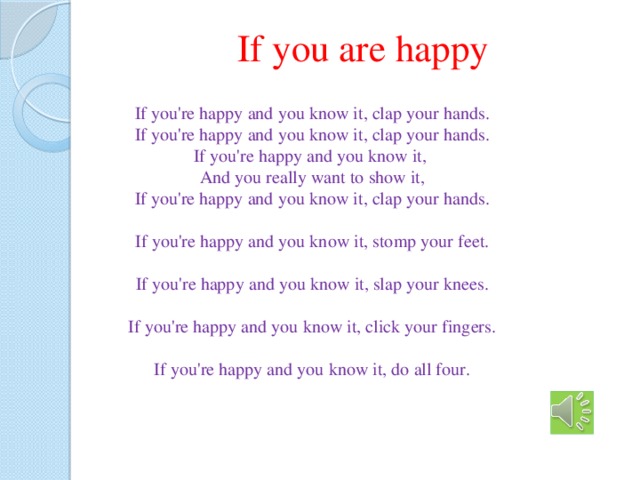 If you are happy

If you're happy and you know it, clap your hands.
If you're happy and you know it, clap your hands.
If you're happy and you know it,
And you really want to show it,
If you're happy and you know it, clap your hands.

If you're happy and you know it, stomp your feet.

If you're happy and you know it, slap your knees.

If you're happy and you know it, click your fingers.

If you're happy and you know it, do all four.